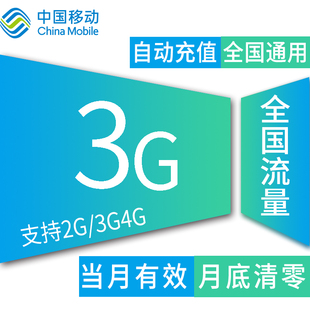 中国移动
China Mobile

自动充值 全国通用

3G

支持2G/3G4G

全国流量

当月有效 月底清零